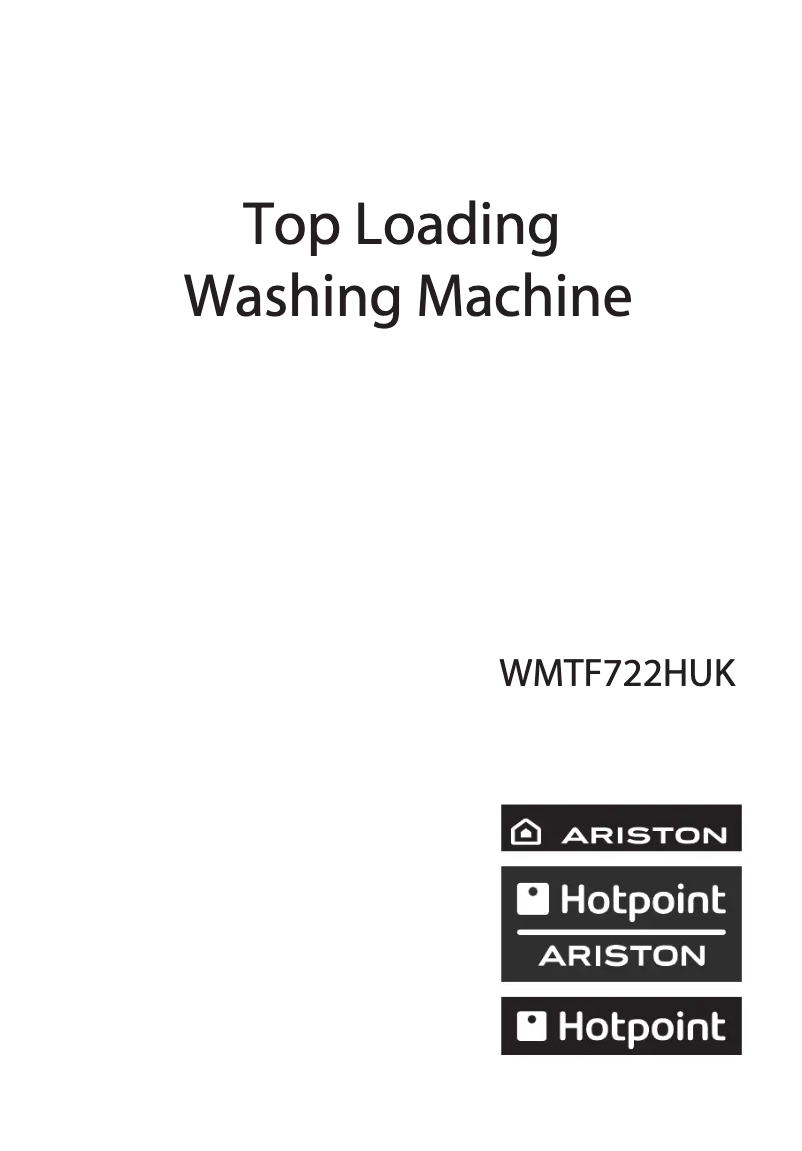 Top Loading
Washing Machine

WMTF722HUK

ARISTON

Hotpoint
ARISTON

Hotpoint